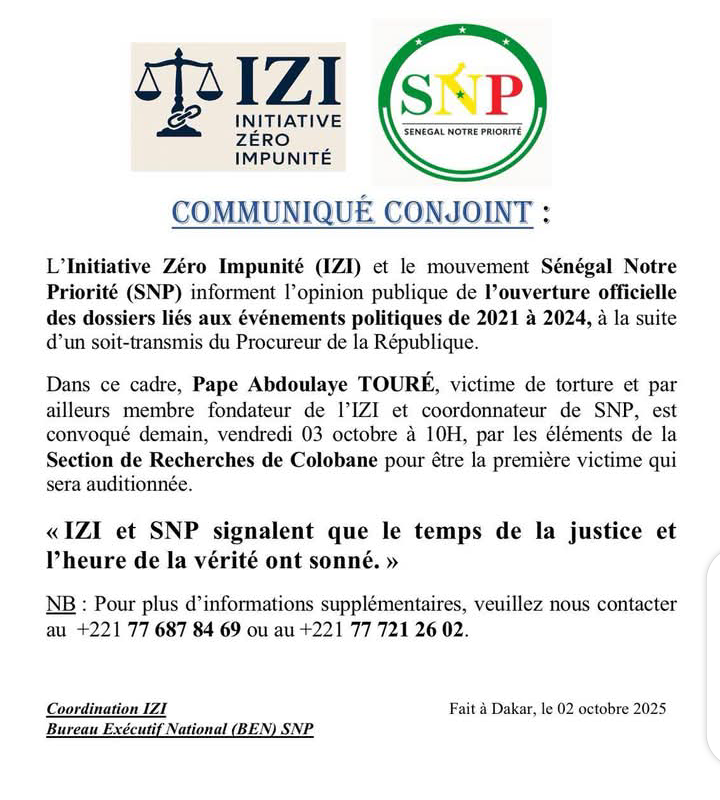 IZI
INITIATIVE
ZÉRO
IMPUNITÉ

SNP
SENEGAL NOTRE PRIORITÉ

COMMUNIQUÉ CONJOINT :

L'Initiative Zéro Impunité (IZI) et le mouvement Sénégal Notre Priorité (SNP) informent l'opinion publique de l'ouverture officielle des dossiers liés aux événements politiques de 2021 à 2024, à la suite d'un soit-transmis du Procureur de la République.

Dans ce cadre, Pape Abdoulaye TOURÉ, victime de torture et par ailleurs membre fondateur de l'IZI et coordonnateur de SNP, est convoqué demain, vendredi 03 octobre à 10H, par les éléments de la Section de Recherches de Colobane pour être la première victime qui sera auditionnée.

« IZI et SNP signalent que le temps de la justice et l'heure de la vérité ont sonné. »

NB : Pour plus d'informations supplémentaires, veuillez nous contacter au +221 77 687 84 69 ou au +221 77 721 26 02.

Coordination IZI
Bureau Exécutif National (BEN) SNP

Fait à Dakar, le 02 octobre 2025